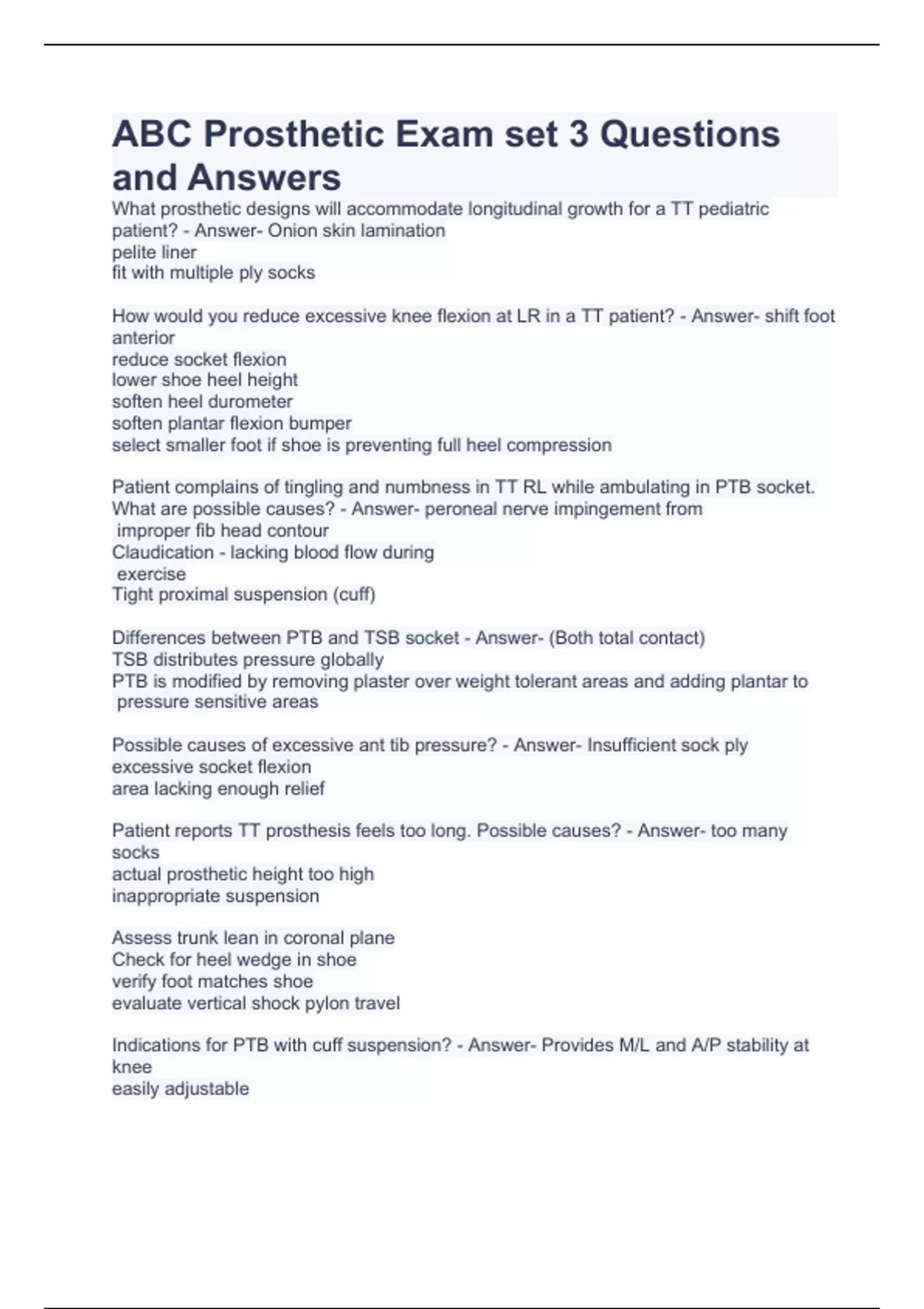 ABC Prosthetic Exam set 3 Questions and Answers

What prosthetic designs will accommodate longitudinal growth for a TT pediatric patient? - Answer- Onion skin lamination
pelite liner
fit with multiple ply socks

How would you reduce excessive knee flexion at LR in a TT patient? - Answer- shift foot anterior
reduce socket flexion
lower shoe heel height
soften heel durometer
soften plantar flexion bumper
select smaller foot if shoe is preventing full heel compression

Patient complains of tingling and numbness in TT RL while ambulating in PTB socket. What are possible causes? - Answer- peroneal nerve impingement from improper fib head contour
Claudication - lacking blood flow during exercise
Tight proximal suspension (cuff)

Differences between PTB and TSB socket - Answer- (Both total contact)
TSB distributes pressure globally
PTB is modified by removing plaster over weight tolerant areas and adding plantar to pressure sensitive areas

Possible causes of excessive ant tib pressure? - Answer- Insufficient sock ply
excessive socket flexion
area lacking enough relief

Patient reports TT prosthesis feels too long. Possible causes? - Answer- too many socks
actual prosthetic height too high
inappropriate suspension

Assess trunk lean in coronal plane
Check for heel wedge in shoe
verify foot matches shoe
evaluate vertical shock pylon travel

Indications for PTB with cuff suspension? - Answer- Provides M/L and A/P stability at knee
easily adjustable